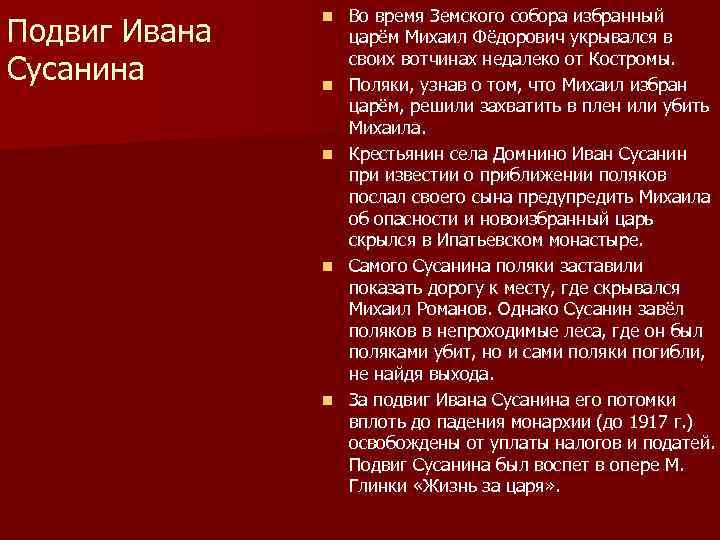 Подвиг Ивана Сусанина

Во время Земского собора избранный царём Михаил Фёдорович укрывался в своих вотчинах недалеко от Костромы.

Поляки, узнав о том, что Михаил избран царём, решили захватить в плен или убить Михаила.

Крестьянин села Домнино Иван Сусанин при известии о приближении поляков послал своего сына предупредить Михаила об опасности и новоизбранный царь скрылся в Ипатьевском монастыре.

Самого Сусанина поляки заставили показать дорогу к месту, где скрывался Михаил Романов. Однако Сусанин завёл поляков в непроходимые леса, где он был поляками убит, но и сами поляки погибли, не найдя выхода.

За подвиг Ивана Сусанина его потомки вплоть до падения монархии (до 1917 г.) освобождены от уплаты налогов и податей. Подвиг Сусанина был воспет в опере М. Глинки «Жизнь за царя».